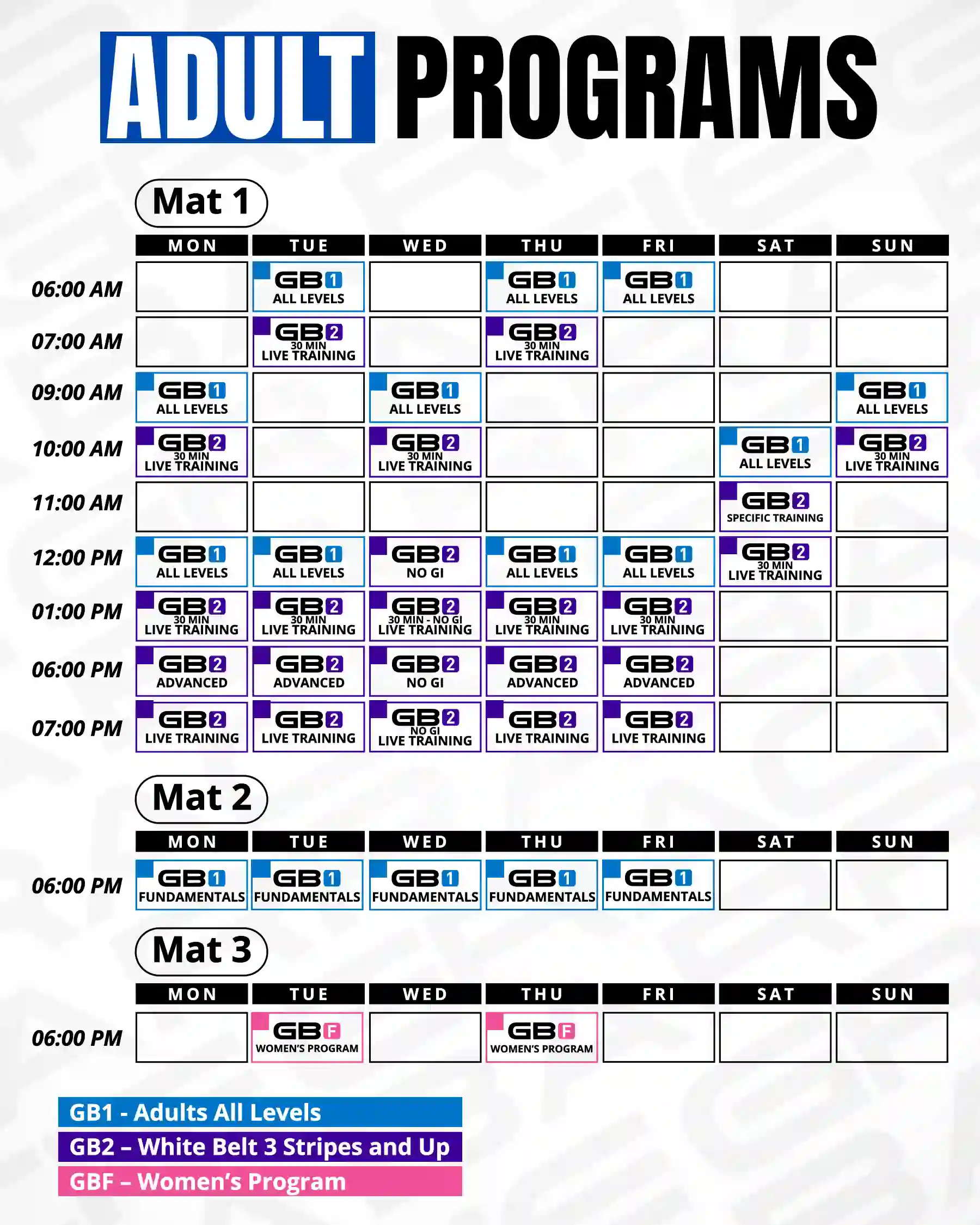 ADULT PROGRAMS

Mat 1

| | MON | TUE | WED | THU | FRI | SAT | SUN |
|---|---|---|---|---|---|---|---|
| 06:00 AM | | GB1 ALL LEVELS | | GB1 ALL LEVELS | GB1 ALL LEVELS | | |
| 07:00 AM | | GB2 30 MIN LIVE TRAINING | | GB2 30 MIN LIVE TRAINING | | | |
| 09:00 AM | GB1 ALL LEVELS | | GB1 ALL LEVELS | | | | GB1 ALL LEVELS |
| 10:00 AM | GB2 30 MIN LIVE TRAINING | | GB2 30 MIN LIVE TRAINING | | | GB1 ALL LEVELS | GB2 30 MIN LIVE TRAINING |
| 11:00 AM | | | | | | GB2 SPECIFIC TRAINING | |
| 12:00 PM | GB1 ALL LEVELS | GB1 ALL LEVELS | GB2 NO GI | GB1 ALL LEVELS | GB1 ALL LEVELS | GB2 30 MIN LIVE TRAINING | |
| 01:00 PM | GB2 30 MIN LIVE TRAINING | GB2 30 MIN LIVE TRAINING | GB2 30 MIN - NO GI LIVE TRAINING | GB2 30 MIN LIVE TRAINING | GB2 30 MIN LIVE TRAINING | | |
| 06:00 PM | GB2 ADVANCED | GB2 ADVANCED | GB2 NO GI | GB2 ADVANCED | GB2 ADVANCED | | |
| 07:00 PM | GB2 LIVE TRAINING | GB2 LIVE TRAINING | GB2 NO GI LIVE TRAINING | GB2 LIVE TRAINING | GB2 LIVE TRAINING | | |

Mat 2

| | MON | TUE | WED | THU | FRI | SAT | SUN |
|---|---|---|---|---|---|---|---|
| 06:00 PM | GB1 FUNDAMENTALS | GB1 FUNDAMENTALS | GB1 FUNDAMENTALS | GB1 FUNDAMENTALS | GB1 FUNDAMENTALS | | |

Mat 3

| | MON | TUE | WED | THU | FRI | SAT | SUN |
|---|---|---|---|---|---|---|---|
| 06:00 PM | | GBF WOMEN'S PROGRAM | | GBF WOMEN'S PROGRAM | | | |

GB1 - Adults All Levels
GB2 – White Belt 3 Stripes and Up
GBF – Women's Program